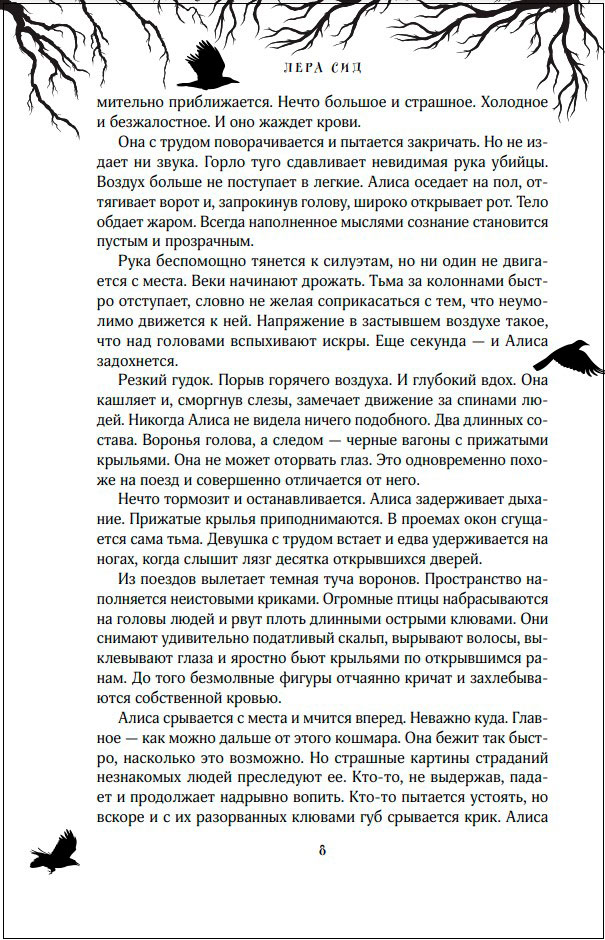 ЛЕРА СИД

мительно приближается. Нечто большое и страшное. Холодное и безжалостное. И оно жаждет крови.

Она с трудом поворачивается и пытается закричать. Но не издает ни звука. Горло туго сдавливает невидимая рука убийцы. Воздух больше не поступает в легкие. Алиса оседает на пол, оттягивает ворот и, запрокинув голову, широко открывает рот. Тело обдает жаром. Всегда наполненное мыслями сознание становится пустым и прозрачным.

Рука беспомощно тянется к силуэтам, но ни один не двигается с места. Веки начинают дрожать. Тьма за колоннами быстро отступает, словно не желая соприкасаться с тем, что неумолимо движется к ней. Напряжение в застывшем воздухе такое, что над головами вспыхивают искры. Еще секунда — и Алиса задохнется.

Резкий гудок. Порыв горячего воздуха. И глубокий вдох. Она кашляет и, сморгнув слезы, замечает движение за спинами людей. Никогда Алиса не видела ничего подобного. Два длинных состава. Воронья голова, а следом — черные вагоны с прижатыми крыльями. Она не может оторвать глаз. Это одновременно похоже на поезд и совершенно отличается от него.

Нечто тормозит и останавливается. Алиса задерживает дыхание. Прижатые крылья приподнимаются. В проемах окон сгущается сама тьма. Девушка с трудом встает и едва удерживается на ногах, когда слышит лязг десятка открывшихся дверей.

Из поездов вылетает темная туча воронов. Пространство наполняется неистовыми криками. Огромные птицы набрасываются на головы людей и рвут плоть длинными острыми клювами. Они снимают удивительно податливый скальп, вырывают волосы, выклевывают глаза и яростно бьют крыльями по открывшимся ранам. До того безмолвные фигуры отчаянно кричат и захлебываются собственной кровью.

Алиса срывается с места и мчится вперед. Неважно куда. Главное — как можно дальше от этого кошмара. Она бежит так быстро, насколько это возможно. Но страшные картины страданий незнакомых людей преследуют ее. Кто-то, не выдержав, падает и продолжает надрывно вопить. Кто-то пытается устоять, но вскоре и с их разорванных клювами губ срывается крик. Алиса

8